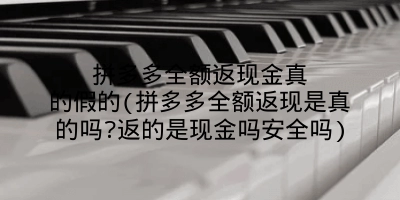 拼多多全额返现金真的假的(拼多多全额返现是真的吗?返的是现金吗安全吗)